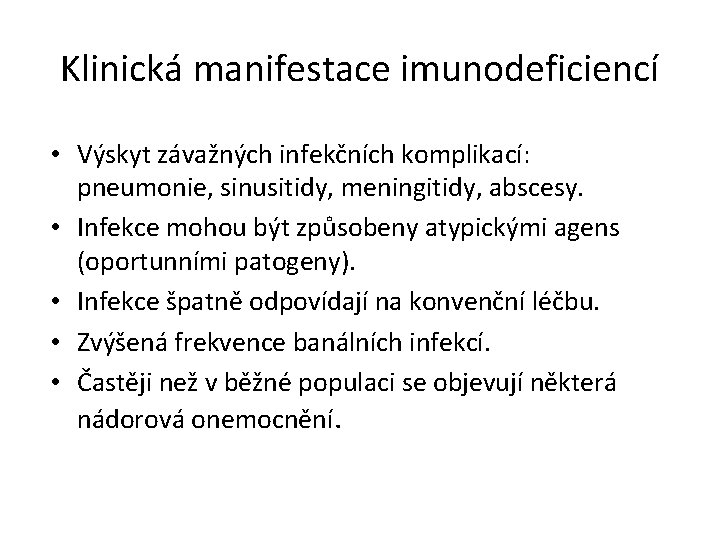 Klinická manifestace imunodeficiencí

• Výskyt závažných infekčních komplikací: pneumonie, sinusitidy, meningitidy, abscesy.
• Infekce mohou být způsobeny atypickými agens (oportunními patogeny).
• Infekce špatně odpovídají na konvenční léčbu.
• Zvýšená frekvence banálních infekcí.
• Častěji než v běžné populaci se objevují některá nádorová onemocnění.